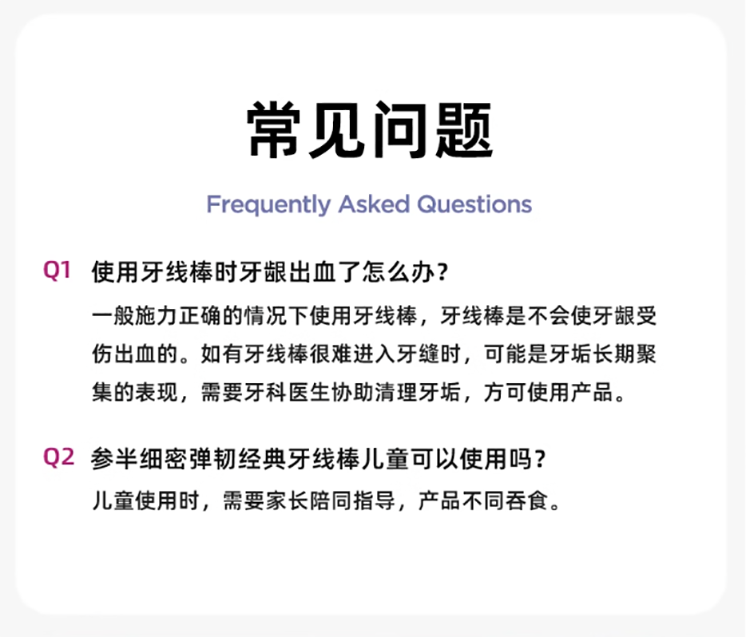 常见问题

Frequently Asked Questions

Q1 使用牙线棒时牙龈出血了怎么办？

一般施力正确的情况下使用牙线棒，牙线棒是不会使牙龈受伤出血的。如有牙线棒很难进入牙缝时，可能是牙垢长期聚集的表现，需要牙科医生协助清理牙垢，方可使用产品。

Q2 参半细密弹韧经典牙线棒儿童可以使用吗？

儿童使用时，需要家长陪同指导，产品不同吞食。